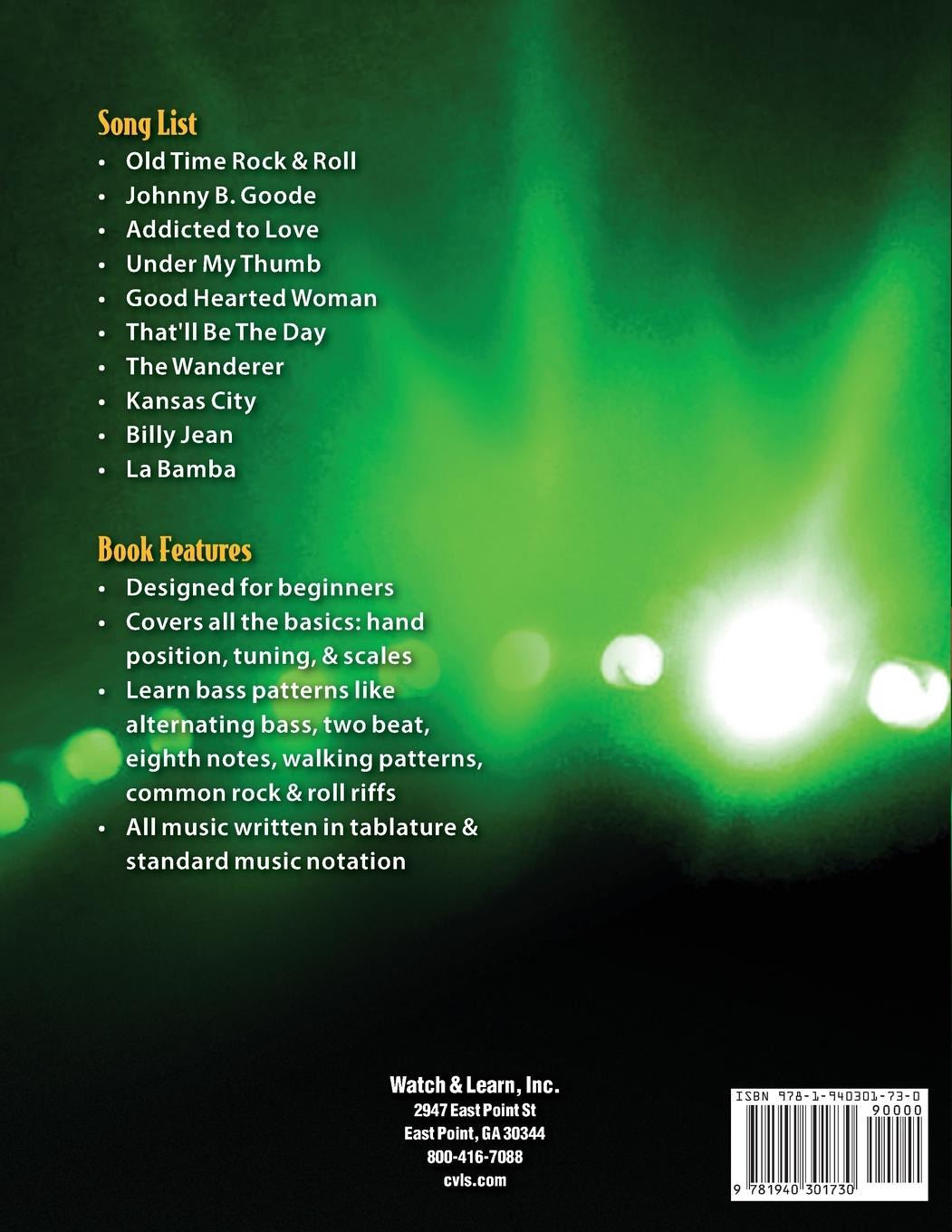 Song List
• Old Time Rock & Roll
• Johnny B. Goode
• Addicted to Love
• Under My Thumb
• Good Hearted Woman
• That'll Be The Day
• The Wanderer
• Kansas City
• Billy Jean
• La Bamba

Book Features
• Designed for beginners
• Covers all the basics: hand position, tuning, & scales
• Learn bass patterns like alternating bass, two beat, eighth notes, walking patterns, common rock & roll riffs
• All music written in tablature & standard music notation

Watch & Learn, Inc.
2947 East Point St
East Point, GA 30344
800-416-7088
cvls.com

ISBN 978-1-940301-73-0
90000
9 781940 301730